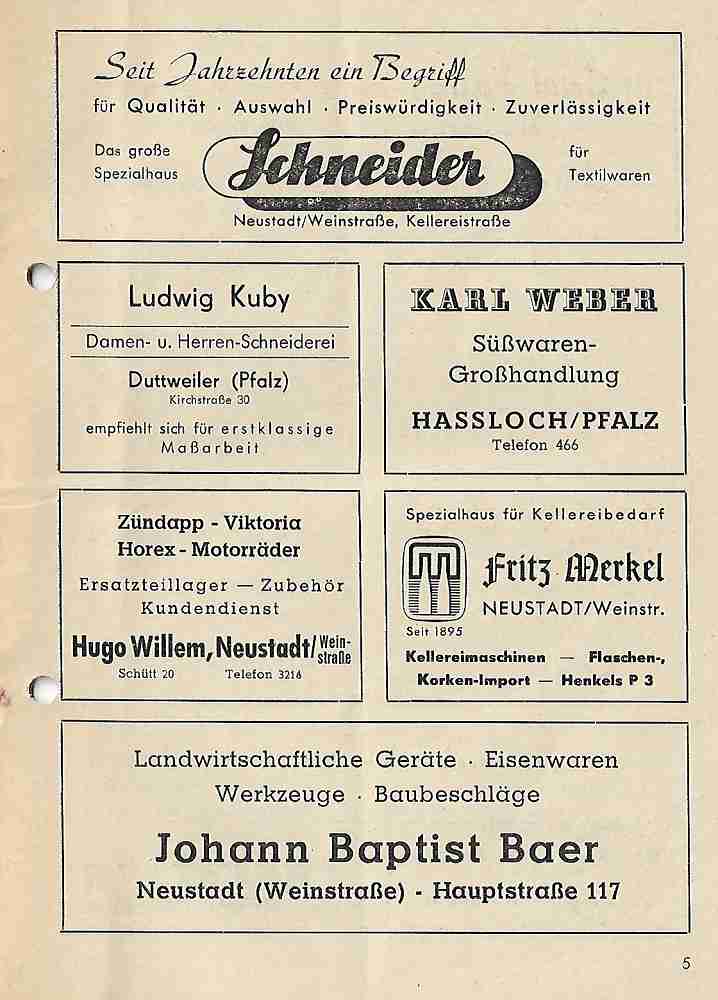 Seit Jahrzehnten ein Begriff

für Qualität · Auswahl · Preiswürdigkeit · Zuverlässigkeit

Das große Spezialhaus

Schneider

für Textilwaren

Neustadt/Weinstraße, Kellereistraße

Ludwig Kuby

Damen- u. Herren-Schneiderei

Duttweiler (Pfalz)
Kirchstraße 30

empfiehlt sich für erstklassige Maßarbeit

KARL WEBER

Süßwaren-Großhandlung

HASSLOCH/PFALZ
Telefon 466

Zündapp - Viktoria
Horex - Motorräder

Ersatzteillager — Zubehör
Kundendienst

Hugo Willem, Neustadt/Weinstraße
Schütt 20 Telefon 3216

Spezialhaus für Kellereibedarf

Fritz Merkel
NEUSTADT/Weinstr.

Seit 1895

Kellereimaschinen — Flaschen-, Korken-Import — Henkels P 3

Landwirtschaftliche Geräte · Eisenwaren
Werkzeuge · Baubeschläge

Johann Baptist Baer

Neustadt (Weinstraße) - Hauptstraße 117

5